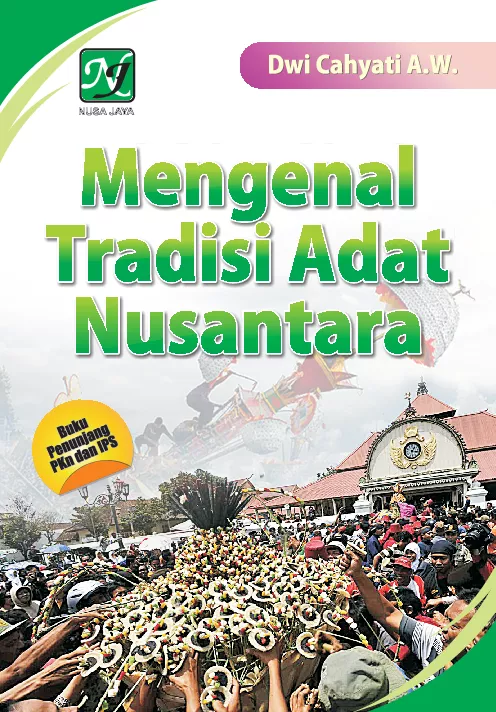 NJ
NUSA JAYA

Dwi Cahyati A.W.

Mengenal Tradisi Adat Nusantara

Buku Penunjang PKn dan IPS